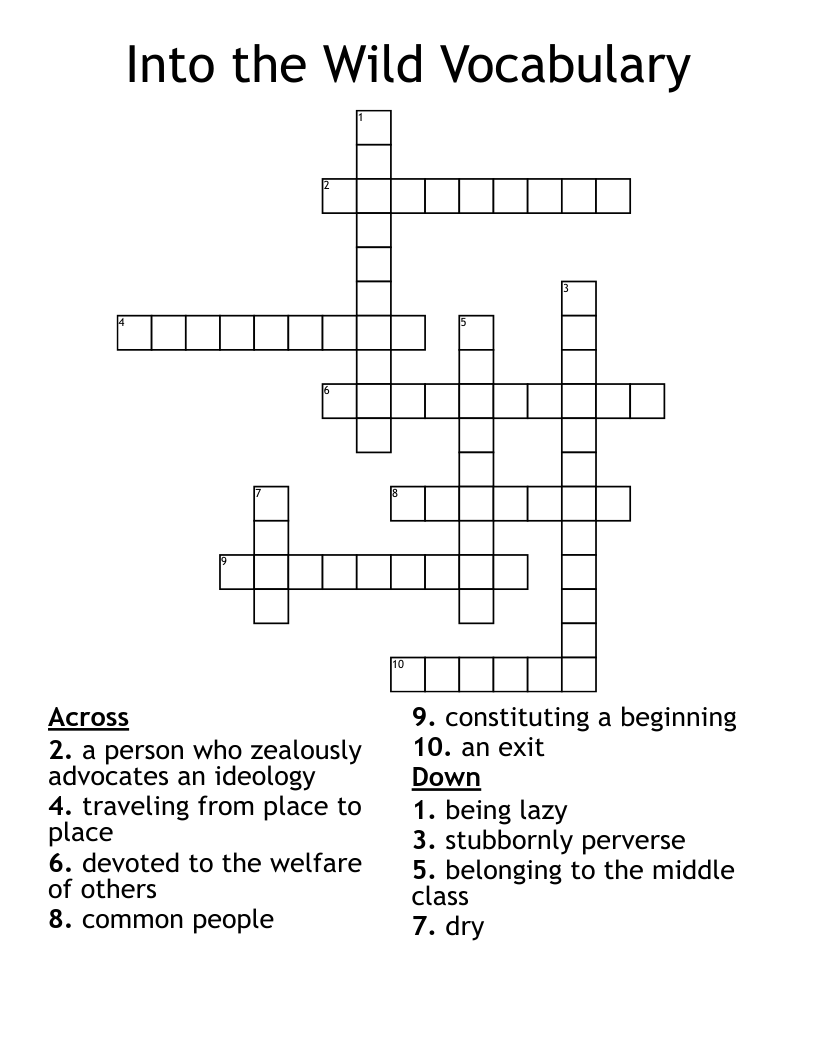 Into the Wild Vocabulary

1
2
3
4
5
6
7
8
9
10

Across
2. a person who zealously advocates an ideology
4. traveling from place to place
6. devoted to the welfare of others
8. common people
9. constituting a beginning
10. an exit

Down
1. being lazy
3. stubbornly perverse
5. belonging to the middle class
7. dry